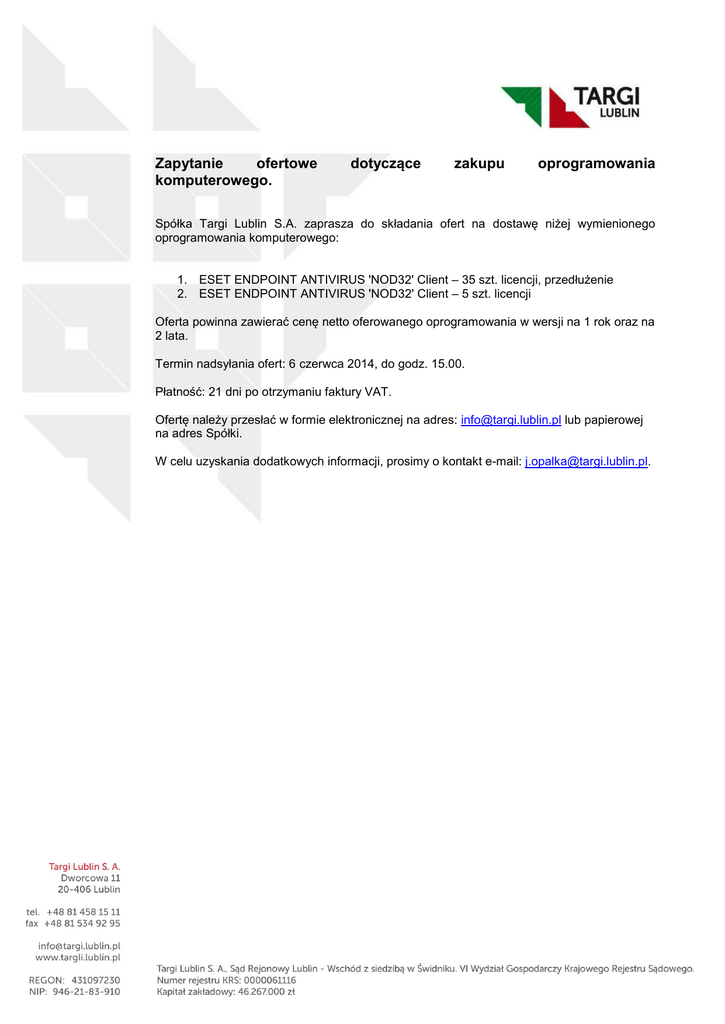 TARGI
LUBLIN

Zapytanie ofertowe dotyczące zakupu oprogramowania komputerowego.

Spółka Targi Lublin S.A. zaprasza do składania ofert na dostawę niżej wymienionego oprogramowania komputerowego:

1. ESET ENDPOINT ANTIVIRUS 'NOD32' Client – 35 szt. licencji, przedłużenie
2. ESET ENDPOINT ANTIVIRUS 'NOD32' Client – 5 szt. licencji

Oferta powinna zawierać cenę netto oferowanego oprogramowania w wersji na 1 rok oraz na 2 lata.

Termin nadsyłania ofert: 6 czerwca 2014, do godz. 15.00.

Płatność: 21 dni po otrzymaniu faktury VAT.

Ofertę należy przesłać w formie elektronicznej na adres: info@targi.lublin.pl lub papierowej na adres Spółki.

W celu uzyskania dodatkowych informacji, prosimy o kontakt e-mail: j.opalka@targi.lublin.pl.

Targi Lublin S. A.
Dworcowa 11
20-406 Lublin

tel. +48 81 458 15 11
fax +48 81 534 92 95

info@targi.lublin.pl
www.targi.lublin.pl

REGON: 431097230
NIP: 946-21-83-910

Targi Lublin S. A., Sąd Rejonowy Lublin - Wschód z siedzibą w Świdniku. VI Wydział Gospodarczy Krajowego Rejestru Sądowego.
Numer rejestru KRS: 0000061116
Kapitał zakładowy: 46.267.000 zł